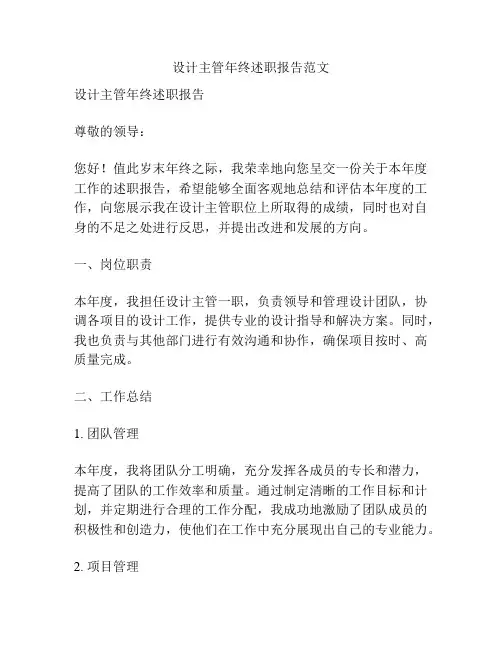 设计主管年终述职报告范文

设计主管年终述职报告

尊敬的领导：

您好！值此岁末年终之际，我荣幸地向您呈交一份关于本年度工作的述职报告，希望能够全面客观地总结和评估本年度的工作，向您展示我在设计主管职位上所取得的成绩，同时也对自身的不足之处进行反思，并提出改进和发展的方向。

一、岗位职责

本年度，我担任设计主管一职，负责领导和管理设计团队，协调各项目的设计工作，提供专业的设计指导和解决方案。同时，我也负责与其他部门进行有效沟通和协作，确保项目按时、高质量完成。

二、工作总结

1. 团队管理

本年度，我将团队分工明确，充分发挥各成员的专长和潜力，提高了团队的工作效率和质量。通过制定清晰的工作目标和计划，并定期进行合理的工作分配，我成功地激励了团队成员的积极性和创造力，使他们在工作中充分展现出自己的专业能力。

2. 项目管理